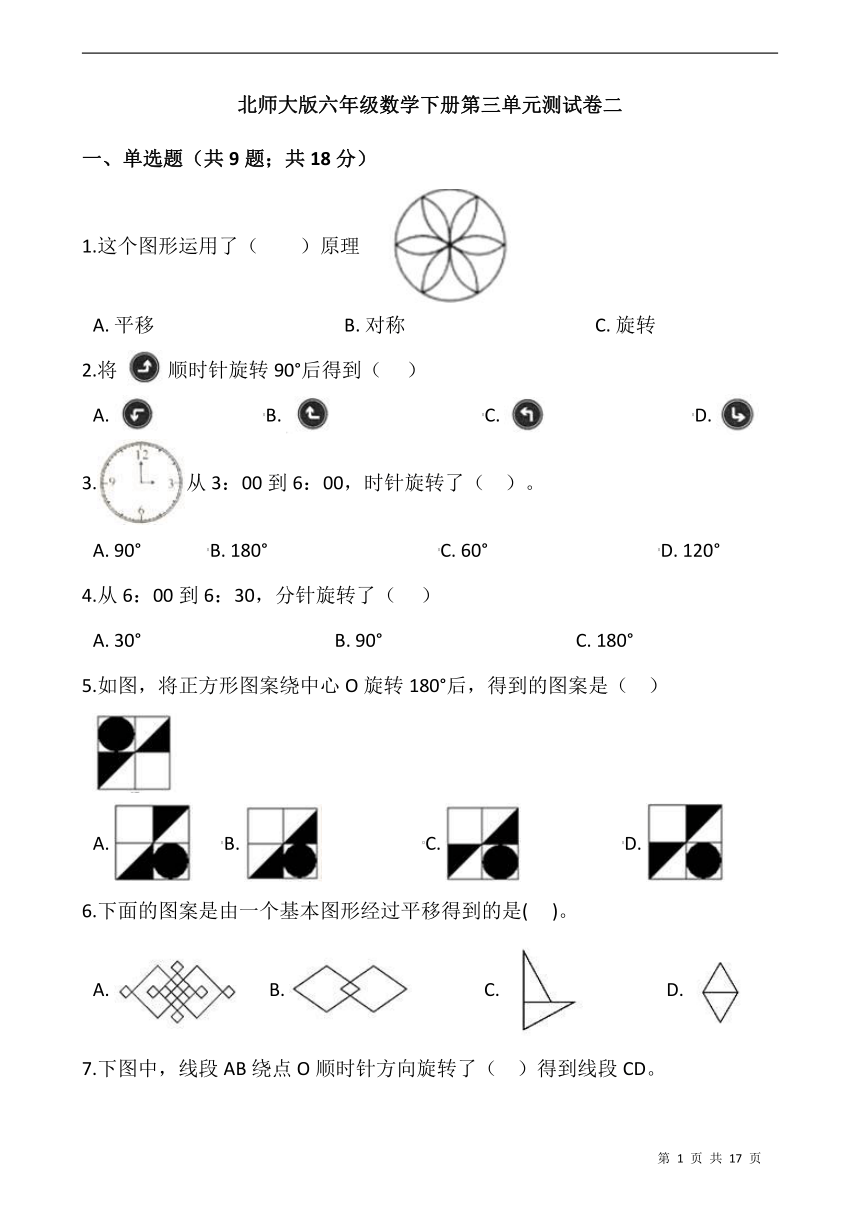 北师大版六年级数学下册第三单元测试卷二

一、单选题（共 9 题；共 18 分）

1.这个图形运用了（　　）原理

A. 平移　　B. 对称　　C. 旋转

2.将　顺时针旋转 90°后得到（　）

A.　B.　C.　D.

3.　12 3 6 9　从 3：00 到 6：00，时针旋转了（　）。

A. 90°　B. 180°　C. 60°　D. 120°

4.从 6：00 到 6：30，分针旋转了（　）

A. 30°　B. 90°　C. 180°

5.如图，将正方形图案绕中心 O 旋转 180°后，得到的图案是（　）

A.　B.　C.　D.

6.下面的图案是由一个基本图形经过平移得到的是(　)。

A.　B.　C.　D.

7.下图中，线段 AB 绕点 O 顺时针方向旋转了（　）得到线段 CD。

第 1 页 共 17 页